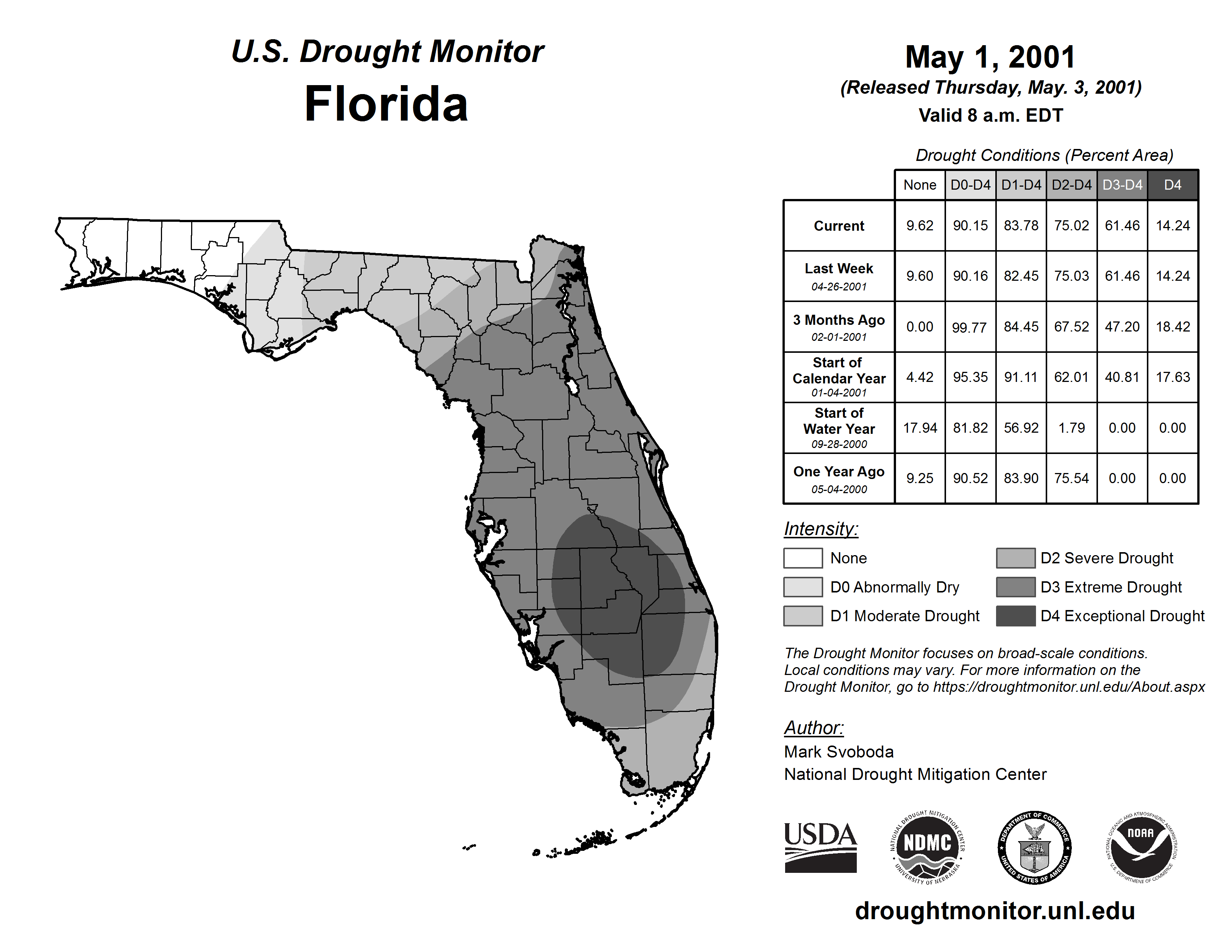 U.S. Drought Monitor
Florida

May 1, 2001
(Released Thursday, May. 3, 2001)
Valid 8 a.m. EDT

Drought Conditions (Percent Area)

| | None | D0-D4 | D1-D4 | D2-D4 | D3-D4 | D4 |
|---|---|---|---|---|---|---|
| Current | 9.62 | 90.15 | 83.78 | 75.02 | 61.46 | 14.24 |
| Last Week 04-26-2001 | 9.60 | 90.16 | 82.45 | 75.03 | 61.46 | 14.24 |
| 3 Months Ago 02-01-2001 | 0.00 | 99.77 | 84.45 | 67.52 | 47.20 | 18.42 |
| Start of Calendar Year 01-04-2001 | 4.42 | 95.35 | 91.11 | 62.01 | 40.81 | 17.63 |
| Start of Water Year 09-28-2000 | 17.94 | 81.82 | 56.92 | 1.79 | 0.00 | 0.00 |
| One Year Ago 05-04-2000 | 9.25 | 90.52 | 83.90 | 75.54 | 0.00 | 0.00 |

Intensity:
None
D0 Abnormally Dry
D1 Moderate Drought
D2 Severe Drought
D3 Extreme Drought
D4 Exceptional Drought

The Drought Monitor focuses on broad-scale conditions. Local conditions may vary. For more information on the Drought Monitor, go to https://droughtmonitor.unl.edu/About.aspx

Author:
Mark Svoboda
National Drought Mitigation Center

USDA
NATIONAL DROUGHT MITIGATION CENTER NDMC UNIVERSITY OF NEBRASKA
DEPARTMENT OF COMMERCE UNITED STATES OF AMERICA
NATIONAL OCEANIC AND ATMOSPHERIC ADMINISTRATION NOAA U.S. DEPARTMENT OF COMMERCE

droughtmonitor.unl.edu